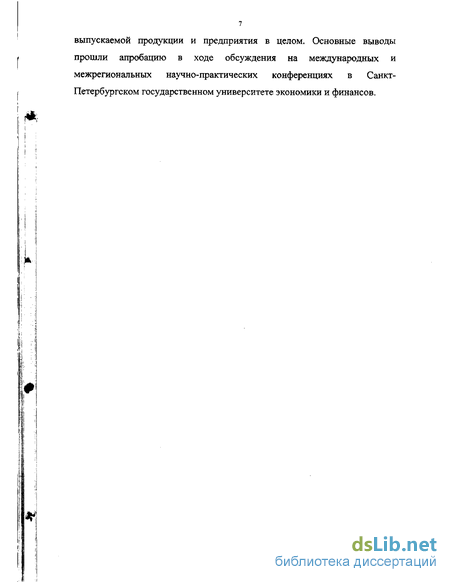 7

выпускаемой продукции и предприятия в целом. Основные выводы прошли апробацию в ходе обсуждения на международных и межрегиональных научно-практических конференциях в Санкт-Петербургском государственном университете экономики и финансов.

dsLib.net
библиотека диссертаций